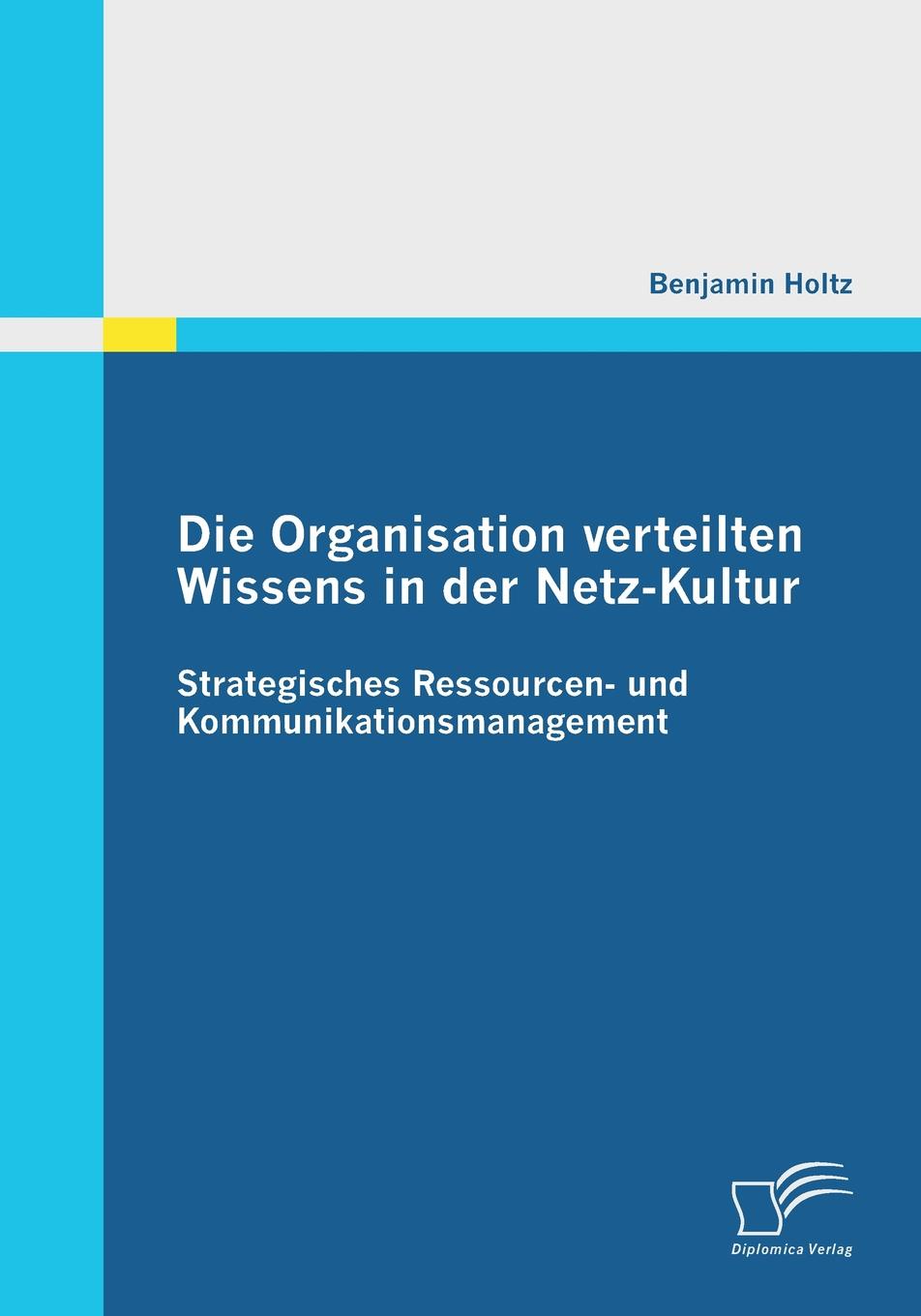 Benjamin Holtz

Die Organisation verteilten Wissens in der Netz-Kultur

Strategisches Ressourcen- und Kommunikationsmanagement

Diplomica Verlag